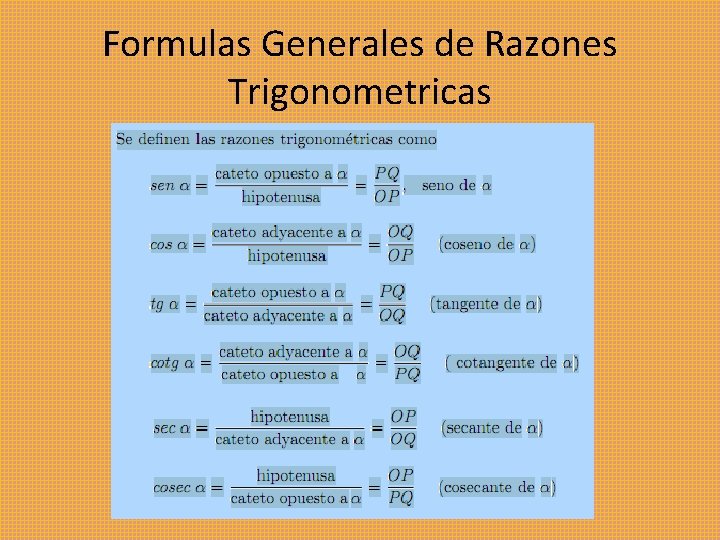 Formulas Generales de Razones Trigonometricas

Se definen las razones trigonométricas como

$sen\ \alpha = \frac{\text{cateto opuesto a } \alpha}{\text{hipotenusa}} = \frac{PQ}{OP}$, seno de $\alpha$

$cos\ \alpha = \frac{\text{cateto adyacente a } \alpha}{\text{hipotenusa}} = \frac{OQ}{OP}$ (coseno de $\alpha$)

$tg\ \alpha = \frac{\text{cateto opuesto a } \alpha}{\text{cateto adyacente a } \alpha} = \frac{PQ}{OQ}$ (tangente de $\alpha$)

$cotg\ \alpha = \frac{\text{cateto adyacente a } \alpha}{\text{cateto opuesto a } \alpha} = \frac{OQ}{PQ}$ ( cotangente de $\alpha$)

$sec\ \alpha = \frac{\text{hipotenusa}}{\text{cateto adyacente a } \alpha} = \frac{OP}{OQ}$ (secante de $\alpha$)

$cosec\ \alpha = \frac{\text{hipotenusa}}{\text{cateto opuesto a } \alpha} = \frac{OP}{PQ}$ (cosecante de $\alpha$)